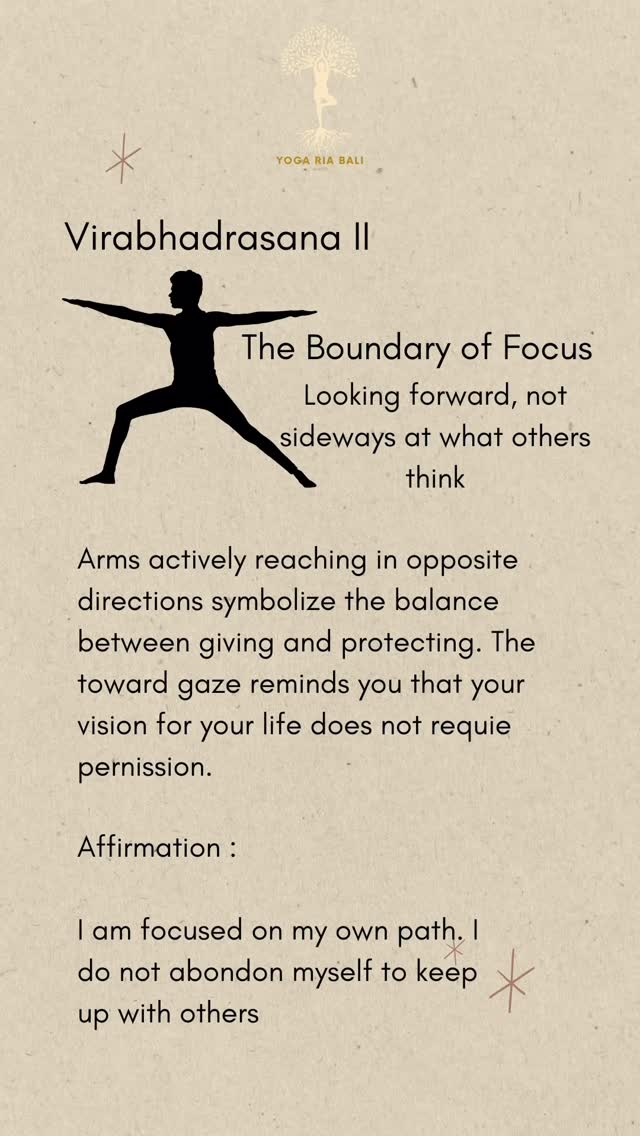 YOGA RIA BALI

Virabhadrasana II

The Boundary of Focus
Looking forward, not sideways at what others think

Arms actively reaching in opposite directions symbolize the balance between giving and protecting. The toward gaze reminds you that your vision for your life does not requie pernission.

Affirmation :

I am focused on my own path. I do not abondon myself to keep up with others